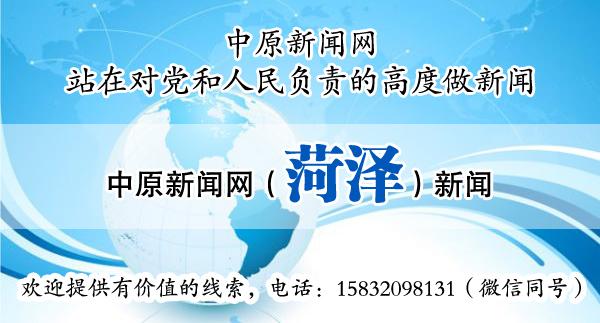 中原新闻网
站在对党和人民负责的高度做新闻

中原新闻网（菏泽）新闻

欢迎提供有价值的线索，电话：15832098131（微信同号）